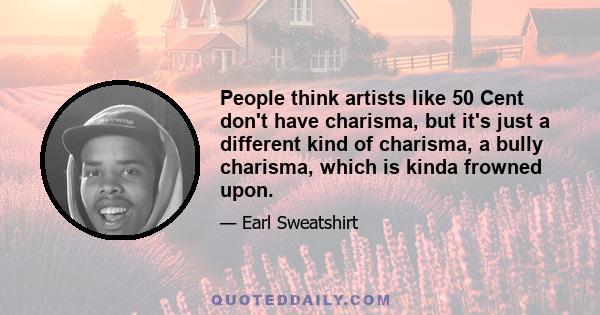 People think artists like 50 Cent don't have charisma, but it's just a different kind of charisma, a bully charisma, which is kinda frowned upon.

— Earl Sweatshirt

QUOTEDDAILY.COM